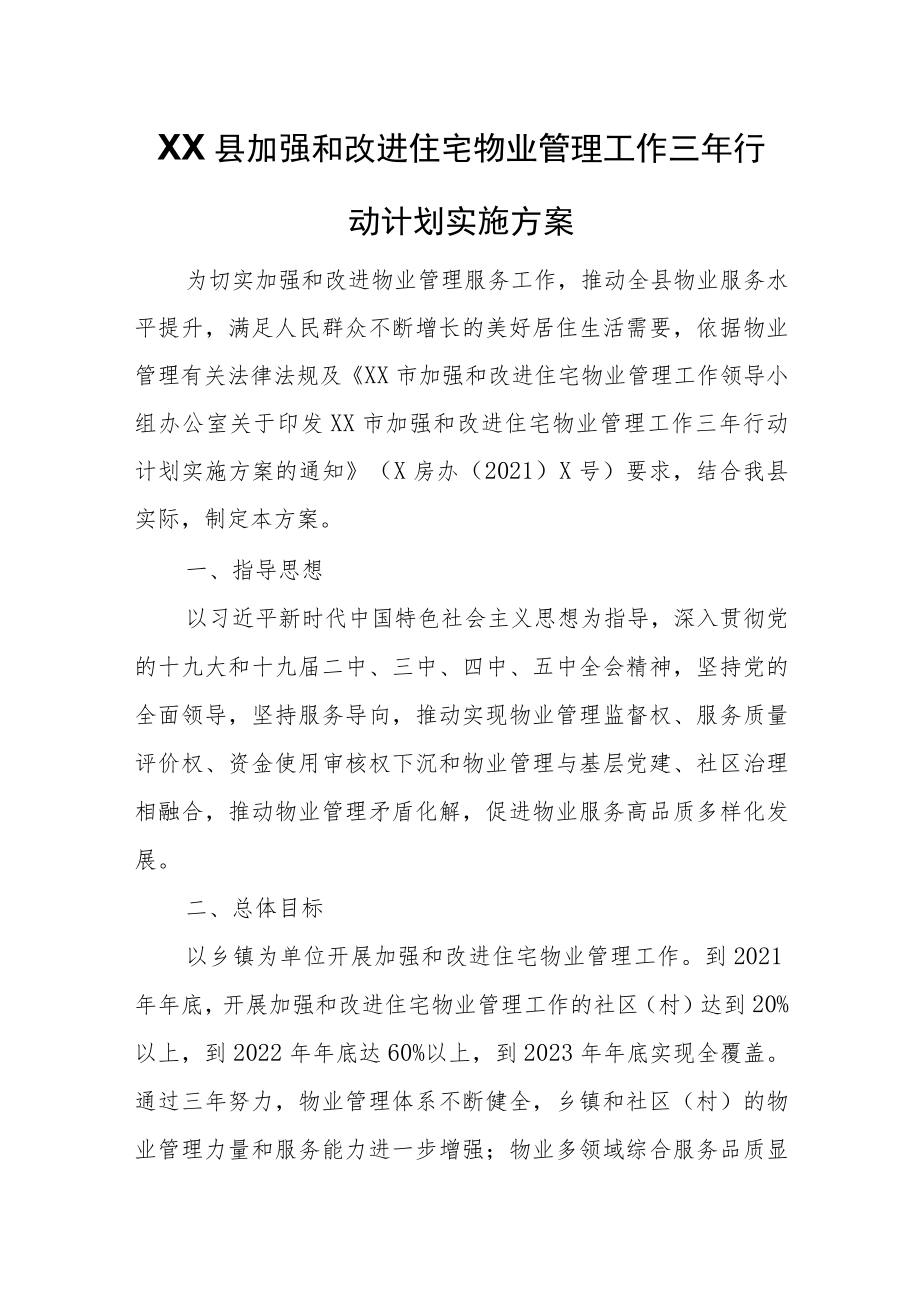 XX县加强和改进住宅物业管理工作三年行动计划实施方案

为切实加强和改进物业管理服务工作，推动全县物业服务水平提升，满足人民群众不断增长的美好居住生活需要，依据物业管理有关法律法规及《XX市加强和改进住宅物业管理工作领导小组办公室关于印发XX市加强和改进住宅物业管理工作三年行动计划实施方案的通知》（X房办（2021）X号）要求，结合我县实际，制定本方案。

一、指导思想

以习近平新时代中国特色社会主义思想为指导，深入贯彻党的十九大和十九届二中、三中、四中、五中全会精神，坚持党的全面领导，坚持服务导向，推动实现物业管理监督权、服务质量评价权、资金使用审核权下沉和物业管理与基层党建、社区治理相融合，推动物业管理矛盾化解，促进物业服务高品质多样化发展。

二、总体目标

以乡镇为单位开展加强和改进住宅物业管理工作。到2021年年底，开展加强和改进住宅物业管理工作的社区（村）达到20%以上，到2022年年底达60%以上，到2023年年底实现全覆盖。通过三年努力，物业管理体系不断健全，乡镇和社区（村）的物业管理力量和服务能力进一步增强；物业多领域综合服务品质显